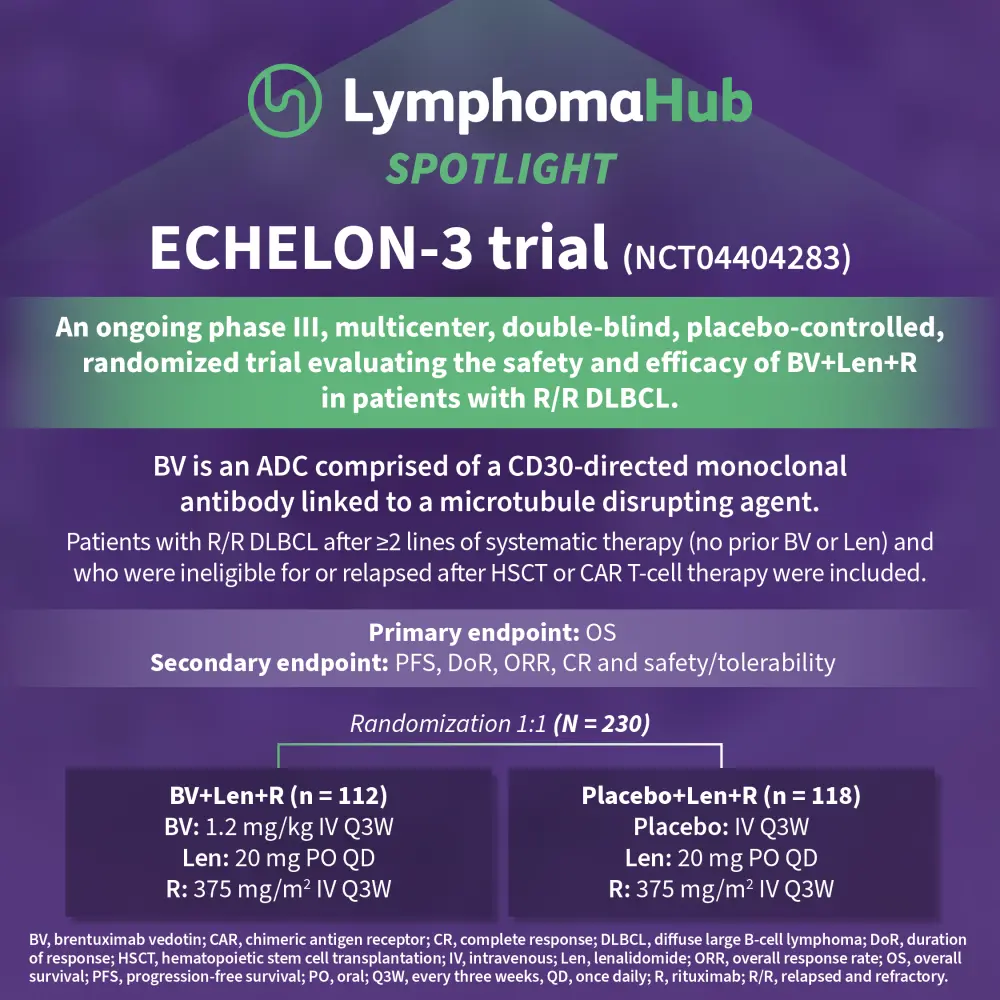 LymphomaHub
SPOTLIGHT

ECHELON-3 trial (NCT04404283)

An ongoing phase III, multicenter, double-blind, placebo-controlled, randomized trial evaluating the safety and efficacy of BV+Len+R in patients with R/R DLBCL.

BV is an ADC comprised of a CD30-directed monoclonal antibody linked to a microtubule disrupting agent.

Patients with R/R DLBCL after ≥2 lines of systematic therapy (no prior BV or Len) and who were ineligible for or relapsed after HSCT or CAR T-cell therapy were included.

Primary endpoint: OS
Secondary endpoint: PFS, DoR, ORR, CR and safety/tolerability

Randomization 1:1 (N = 230)

BV+Len+R (n = 112)
BV: 1.2 mg/kg IV Q3W
Len: 20 mg PO QD
R: 375 mg/m$^2$ IV Q3W

Placebo+Len+R (n = 118)
Placebo: IV Q3W
Len: 20 mg PO QD
R: 375 mg/m$^2$ IV Q3W

BV, brentuximab vedotin; CAR, chimeric antigen receptor; CR, complete response; DLBCL, diffuse large B-cell lymphoma; DoR, duration of response; HSCT, hematopoietic stem cell transplantation; IV, intravenous; Len, lenalidomide; ORR, overall response rate; OS, overall survival; PFS, progression-free survival; PO, oral; Q3W, every three weeks, QD, once daily; R, rituximab; R/R, relapsed and refractory.